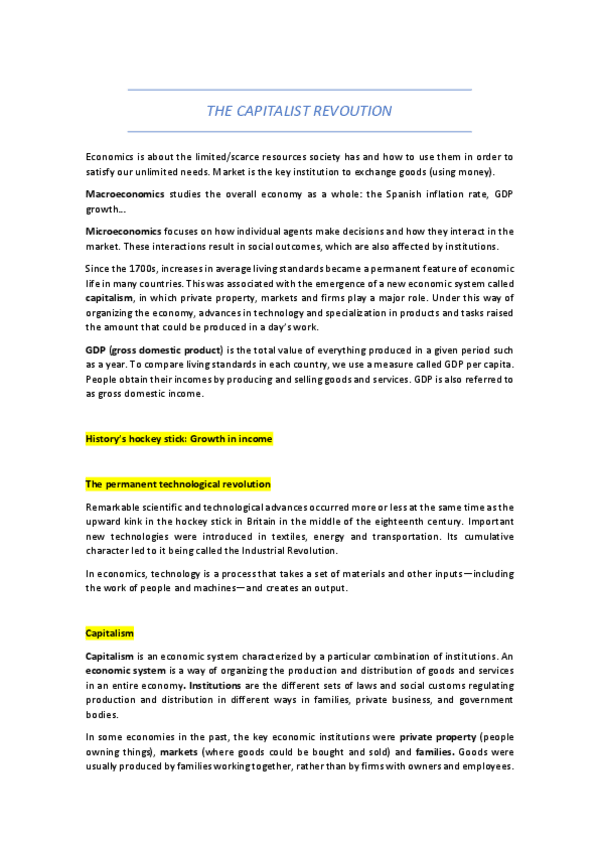 THE CAPITALIST REVOUTION

Economics is about the limited/scarce resources society has and how to use them in order to satisfy our unlimited needs. Market is the key institution to exchange goods (using money).

Macroeconomics studies the overall economy as a whole: the Spanish inflation rate, GDP growth...

Microeconomics focuses on how individual agents make decisions and how they interact in the market. These interactions result in social outcomes, which are also affected by institutions.

Since the 1700s, increases in average living standards became a permanent feature of economic life in many countries. This was associated with the emergence of a new economic system called capitalism, in which private property, markets and firms play a major role. Under this way of organizing the economy, advances in technology and specialization in products and tasks raised the amount that could be produced in a day's work.

GDP (gross domestic product) is the total value of everything produced in a given period such as a year. To compare living standards in each country, we use a measure called GDP per capita. People obtain their incomes by producing and selling goods and services. GDP is also referred to as gross domestic income.

History's hockey stick: Growth in income

The permanent technological revolution

Remarkable scientific and technological advances occurred more or less at the same time as the upward kink in the hockey stick in Britain in the middle of the eighteenth century. Important new technologies were introduced in textiles, energy and transportation. Its cumulative character led to it being called the Industrial Revolution.

In economics, technology is a process that takes a set of materials and other inputs—including the work of people and machines—and creates an output.

Capitalism

Capitalism is an economic system characterized by a particular combination of institutions. An economic system is a way of organizing the production and distribution of goods and services in an entire economy. Institutions are the different sets of laws and social customs regulating production and distribution in different ways in families, private business, and government bodies.

In some economies in the past, the key economic institutions were private property (people owning things), markets (where goods could be bought and sold) and families. Goods were usually produced by families working together, rather than by firms with owners and employees.